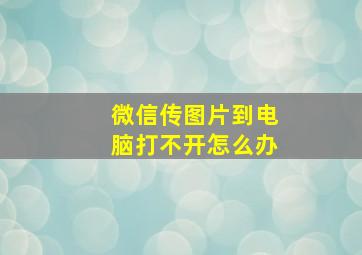 微信传图片到电脑打不开怎么办